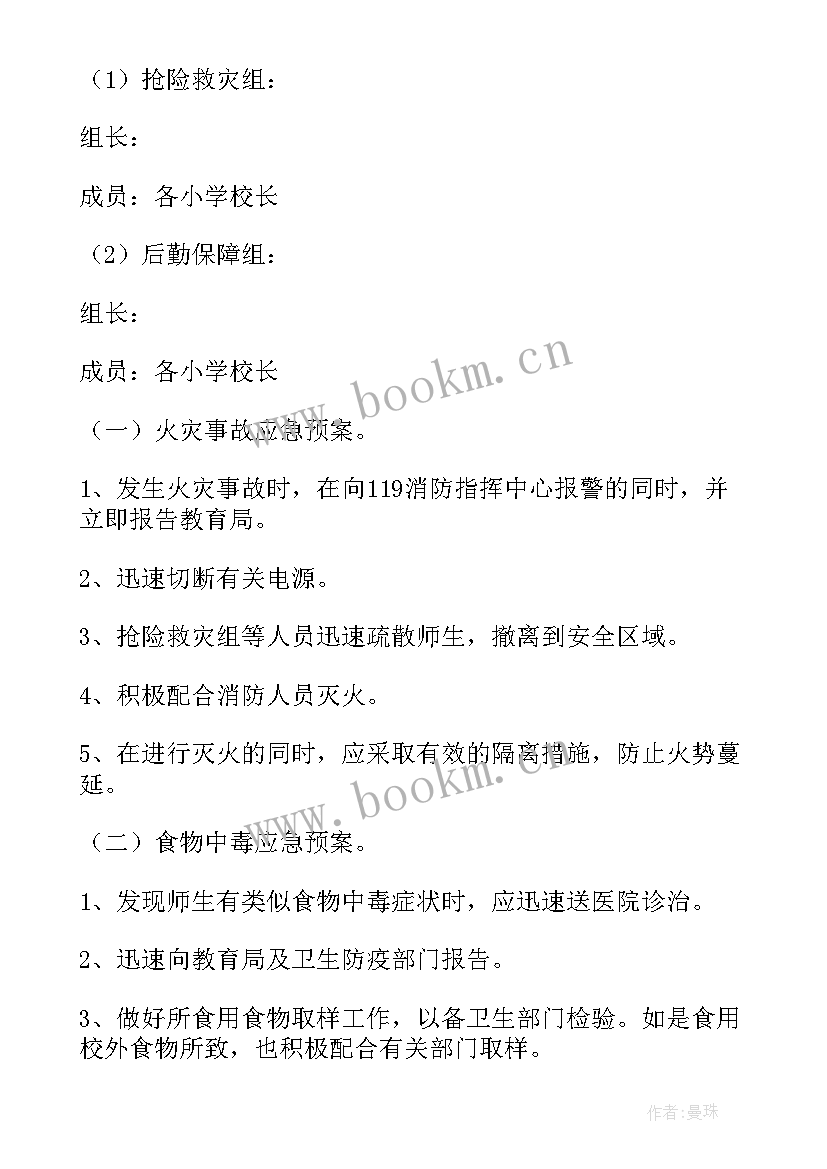 （1）抢险救灾组：

组长：

成员：各小学校长

（2）后勤保障组：

组长：

成员：各小学校长

www.bookm.cn

（一）火灾事故应急预案。

1、发生火灾事故时，在向119消防指挥中心报警的同时，并立即报告教育局。

2、迅速切断有关电源。

3、抢险救灾组等人员迅速疏散师生，撤离到安全区域。

4、积极配合消防人员灭火。

5、在进行灭火的同时，应采取有效的隔离措施，防止火势蔓延。

www.bookm.cn

（二）食物中毒应急预案。

1、发现师生有类似食物中毒症状时，应迅速送医院诊治。

2、迅速向教育局及卫生防疫部门报告。

3、做好所食用食物取样工作，以备卫生部门检验。如是食用校外食物所致，也积极配合有关部门取样。

作者：曼珠